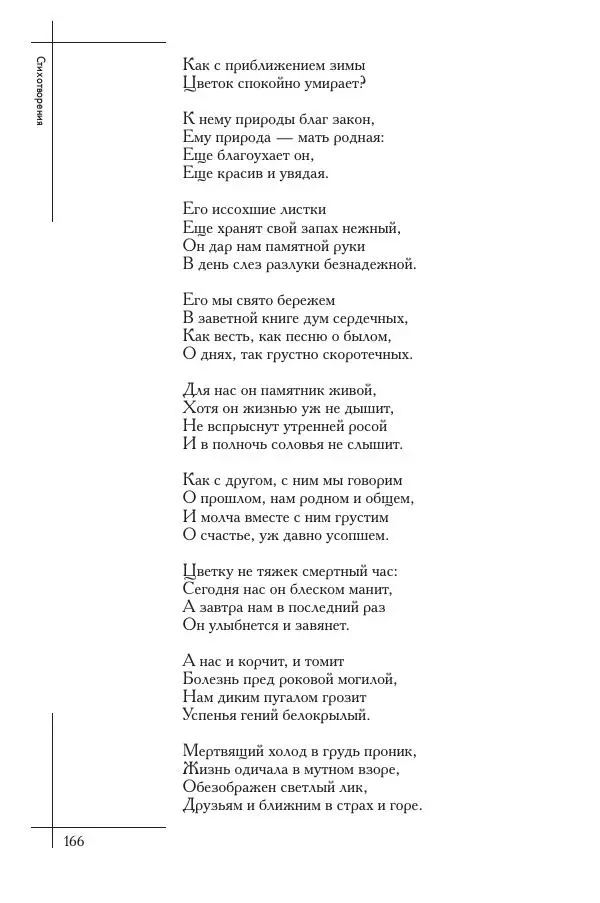 Стихотворения

Как с приближением зимы
Цветок спокойно умирает?

К нему природы благ закон,
Ему природа — мать родная:
Еще благоухает он,
Еще красив и увядая.

Его иссохшие листки
Еще хранят свой запах нежный,
Он дар нам памятной руки
В день слез разлуки безнадежной.

Его мы свято бережем
В заветной книге дум сердечных,
Как весть, как песню о былом,
О днях, так грустно скоротечных.

Для нас он памятник живой,
Хотя он жизнью уж не дышит,
Не вспрыснут утренней росой
И в полночь соловья не слышит.

Как с другом, с ним мы говорим
О прошлом, нам родном и общем,
И молча вместе с ним грустим
О счастье, уж давно усопшем.

Цветку не тяжек смертный час:
Сегодня нас он блеском манит,
А завтра нам в последний раз
Он улыбнется и завянет.

А нас и корчит, и томит
Болезнь пред роковой могилой,
Нам диким пугалом грозит
Успенья гений белокрылый.

Мертвящий холод в грудь проник,
Жизнь одичала в мутном взоре,
Обезображен светлый лик,
Друзьям и ближним в страх и горе.

166